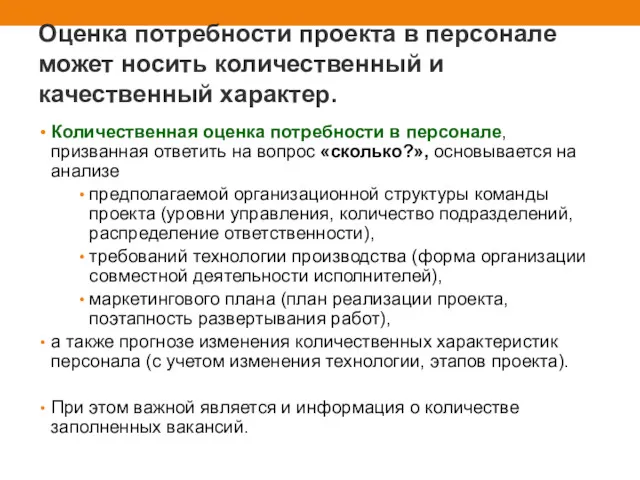 Оценка потребности проекта в персонале может носить количественный и качественный характер.

• Количественная оценка потребности в персонале, призванная ответить на вопрос «сколько?», основывается на анализе

• предполагаемой организационной структуры команды проекта (уровни управления, количество подразделений, распределение ответственности),

• требований технологии производства (форма организации совместной деятельности исполнителей),

• маркетингового плана (план реализации проекта, поэтапность развертывания работ),

• а также прогнозе изменения количественных характеристик персонала (с учетом изменения технологии, этапов проекта).

• При этом важной является и информация о количестве заполненных вакансий.